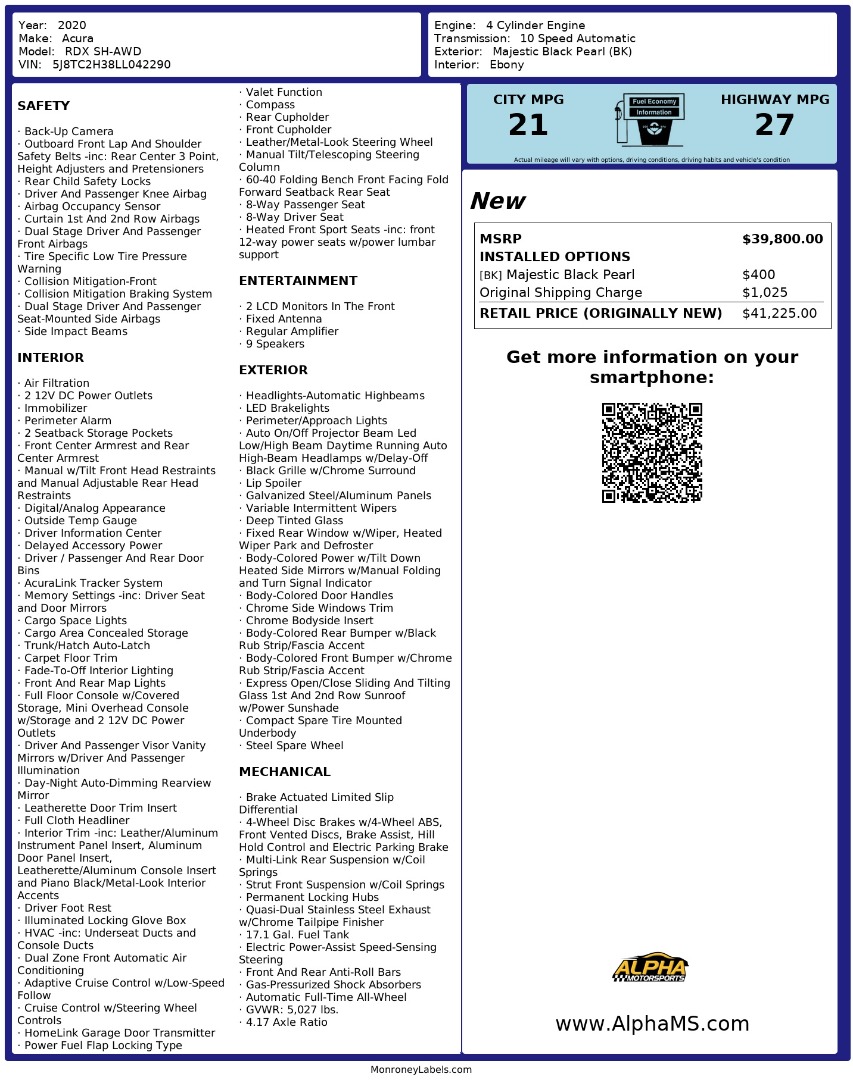 Year: 2020
Make: Acura
Model: RDX SH-AWD
VIN: 5J8TC2H38LL042290

Engine: 4 Cylinder Engine
Transmission: 10 Speed Automatic
Exterior: Majestic Black Pearl (BK)
Interior: Ebony

SAFETY

· Back-Up Camera
· Outboard Front Lap And Shoulder Safety Belts -inc: Rear Center 3 Point, Height Adjusters and Pretensioners
· Rear Child Safety Locks
· Driver And Passenger Knee Airbag
· Airbag Occupancy Sensor
· Curtain 1st And 2nd Row Airbags
· Dual Stage Driver And Passenger Front Airbags
· Tire Specific Low Tire Pressure Warning
· Collision Mitigation-Front
· Collision Mitigation Braking System
· Dual Stage Driver And Passenger Seat-Mounted Side Airbags
· Side Impact Beams

INTERIOR

· Air Filtration
· 2 12V DC Power Outlets
· Immobilizer
· Perimeter Alarm
· 2 Seatback Storage Pockets
· Front Center Armrest and Rear Center Armrest
· Manual w/Tilt Front Head Restraints and Manual Adjustable Rear Head Restraints
· Digital/Analog Appearance
· Outside Temp Gauge
· Driver Information Center
· Delayed Accessory Power
· Driver / Passenger And Rear Door Bins
· AcuraLink Tracker System
· Memory Settings -inc: Driver Seat and Door Mirrors
· Cargo Space Lights
· Cargo Area Concealed Storage
· Trunk/Hatch Auto-Latch
· Carpet Floor Trim
· Fade-To-Off Interior Lighting
· Front And Rear Map Lights
· Full Floor Console w/Covered Storage, Mini Overhead Console w/Storage and 2 12V DC Power Outlets
· Driver And Passenger Visor Vanity Mirrors w/Driver And Passenger Illumination
· Day-Night Auto-Dimming Rearview Mirror
· Leatherette Door Trim Insert
· Full Cloth Headliner
· Interior Trim -inc: Leather/Aluminum Instrument Panel Insert, Aluminum Door Panel Insert, Leatherette/Aluminum Console Insert and Piano Black/Metal-Look Interior Accents
· Driver Foot Rest
· Illuminated Locking Glove Box
· HVAC -inc: Underseat Ducts and Console Ducts
· Dual Zone Front Automatic Air Conditioning
· Adaptive Cruise Control w/Low-Speed Follow
· Cruise Control w/Steering Wheel Controls
· HomeLink Garage Door Transmitter
· Power Fuel Flap Locking Type
· Valet Function
· Compass
· Rear Cupholder
· Front Cupholder
· Leather/Metal-Look Steering Wheel
· Manual Tilt/Telescoping Steering Column
· 60-40 Folding Bench Front Facing Fold Forward Seatback Rear Seat
· 8-Way Passenger Seat
· 8-Way Driver Seat
· Heated Front Sport Seats -inc: front 12-way power seats w/power lumbar support

ENTERTAINMENT

· 2 LCD Monitors In The Front
· Fixed Antenna
· Regular Amplifier
· 9 Speakers

EXTERIOR

· Headlights-Automatic Highbeams
· LED Brakelights
· Perimeter/Approach Lights
· Auto On/Off Projector Beam Led Low/High Beam Daytime Running Auto High-Beam Headlamps w/Delay-Off
· Black Grille w/Chrome Surround
· Lip Spoiler
· Galvanized Steel/Aluminum Panels
· Variable Intermittent Wipers
· Deep Tinted Glass
· Fixed Rear Window w/Wiper, Heated Wiper Park and Defroster
· Body-Colored Power w/Tilt Down Heated Side Mirrors w/Manual Folding and Turn Signal Indicator
· Body-Colored Door Handles
· Chrome Side Windows Trim
· Chrome Bodyside Insert
· Body-Colored Rear Bumper w/Black Rub Strip/Fascia Accent
· Body-Colored Front Bumper w/Chrome Rub Strip/Fascia Accent
· Express Open/Close Sliding And Tilting Glass 1st And 2nd Row Sunroof w/Power Sunshade
· Compact Spare Tire Mounted Underbody
· Steel Spare Wheel

MECHANICAL

· Brake Actuated Limited Slip Differential
· 4-Wheel Disc Brakes w/4-Wheel ABS, Front Vented Discs, Brake Assist, Hill Hold Control and Electric Parking Brake
· Multi-Link Rear Suspension w/Coil Springs
· Strut Front Suspension w/Coil Springs
· Permanent Locking Hubs
· Quasi-Dual Stainless Steel Exhaust w/Chrome Tailpipe Finisher
· 17.1 Gal. Fuel Tank
· Electric Power-Assist Speed-Sensing Steering
· Front And Rear Anti-Roll Bars
· Gas-Pressurized Shock Absorbers
· Automatic Full-Time All-Wheel
· GVWR: 5,027 lbs.
· 4.17 Axle Ratio

CITY MPG
21
Fuel Economy Information
HIGHWAY MPG
27
Actual mileage will vary with options, driving conditions, driving habits and vehicle's condition

New

| MSRP | $39,800.00 |
|---|---|
| INSTALLED OPTIONS | |
| [BK] Majestic Black Pearl | $400 |
| Original Shipping Charge | $1,025 |
| RETAIL PRICE (ORIGINALLY NEW) | $41,225.00 |

Get more information on your smartphone:

ALPHA MOTORSPORTS

www.AlphaMS.com

MonroneyLabels.com